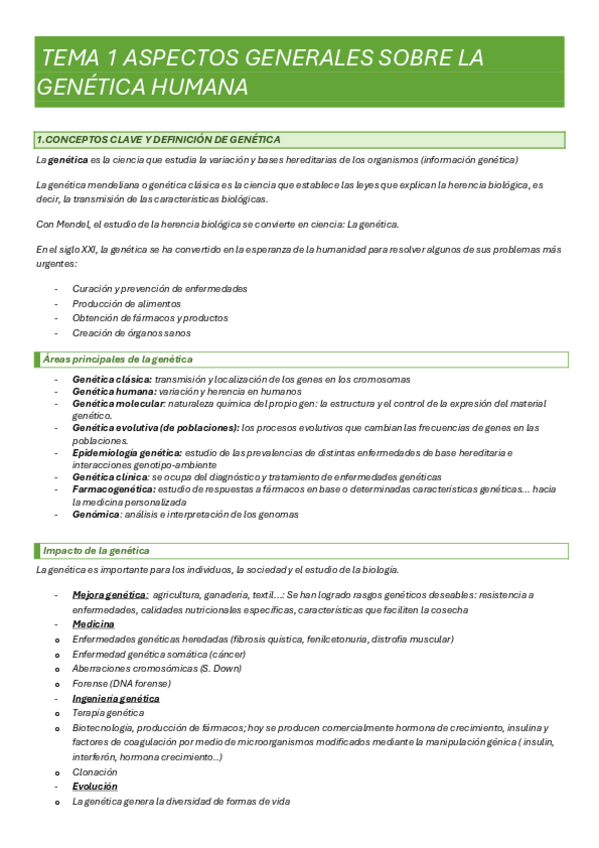 TEMA 1 ASPECTOS GENERALES SOBRE LA GENÉTICA HUMANA

1.CONCEPTOS CLAVE Y DEFINICIÓN DE GENÉTICA

La genética es la ciencia que estudia la variación y bases hereditarias de los organismos (información genética)

La genética mendeliana o genética clásica es la ciencia que establece las leyes que explican la herencia biológica, es decir, la transmisión de las características biológicas.

Con Mendel, el estudio de la herencia biológica se convierte en ciencia: La genética.

En el siglo XXI, la genética se ha convertido en la esperanza de la humanidad para resolver algunos de sus problemas más urgentes:

- Curación y prevención de enfermedades
- Producción de alimentos
- Obtención de fármacos y productos
- Creación de órganos sanos

Áreas principales de la genética

- Genética clásica: transmisión y localización de los genes en los cromosomas
- Genética humana: variación y herencia en humanos
- Genética molecular: naturaleza química del propio gen: la estructura y el control de la expresión del material genético.
- Genética evolutiva (de poblaciones): los procesos evolutivos que cambian las frecuencias de genes en las poblaciones.
- Epidemiología genética: estudio de las prevalencias de distintas enfermedades de base hereditaria e interacciones genotipo-ambiente
- Genética clínica: se ocupa del diagnóstico y tratamiento de enfermedades genéticas
- Farmacogenética: estudio de respuestas a fármacos en base o determinadas características genéticas… hacia la medicina personalizada
- Genómica: análisis e interpretación de los genomas

Impacto de la genética

La genética es importante para los individuos, la sociedad y el estudio de la biología.

- Mejora genética: agricultura, ganadería, textil…: Se han logrado rasgos genéticos deseables: resistencia a enfermedades, calidades nutricionales específicas, características que faciliten la cosecha
- Medicina
o Enfermedades genéticas heredadas (fibrosis quística, fenilcetonuria, distrofia muscular)
o Enfermedad genética somática (cáncer)
o Aberraciones cromosómicas (S. Down)
o Forense (DNA forense)
- Ingeniería genética
o Terapia genética
o Biotecnología, producción de fármacos; hoy se producen comercialmente hormona de crecimiento, insulina y factores de coagulación por medio de microorganismos modificados mediante la manipulación génica ( insulin, interferón, hormona crecimiento..)
o Clonación
- Evolución
o La genética genera la diversidad de formas de vida